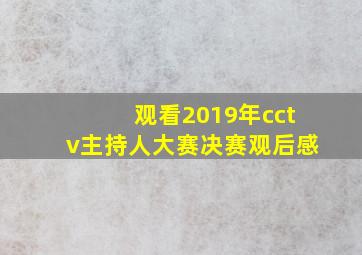 观看2019年cctv主持人大赛决赛观后感